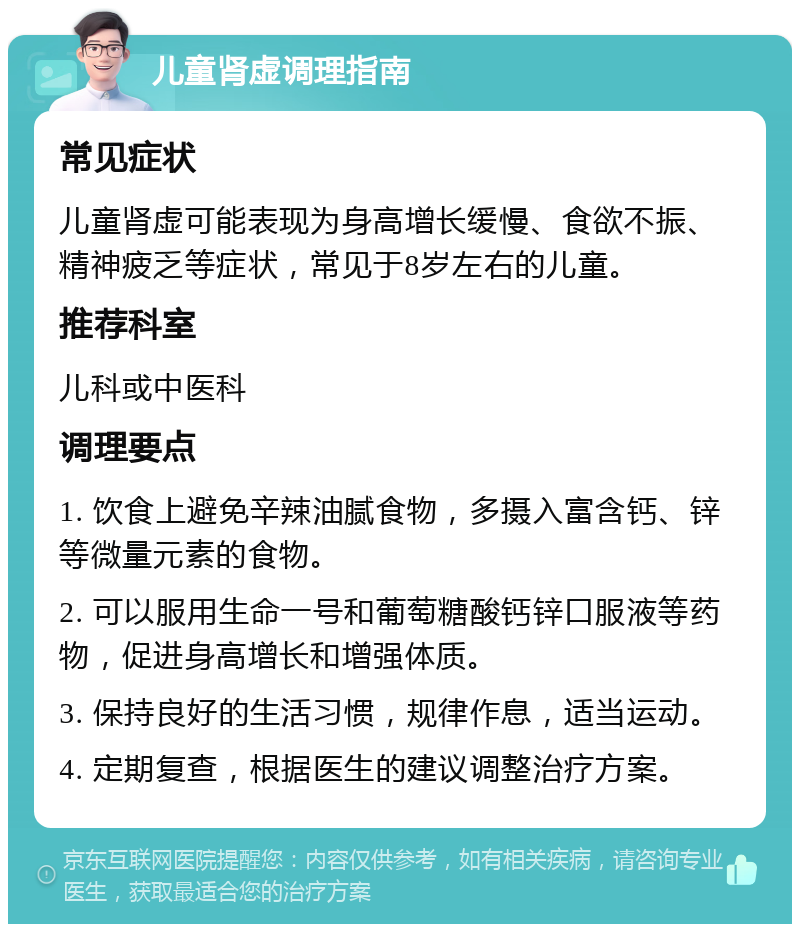 儿童肾虚调理指南

常见症状

儿童肾虚可能表现为身高增长缓慢、食欲不振、精神疲乏等症状，常见于8岁左右的儿童。

推荐科室

儿科或中医科

调理要点

1. 饮食上避免辛辣油腻食物，多摄入富含钙、锌等微量元素的食物。

2. 可以服用生命一号和葡萄糖酸钙锌口服液等药物，促进身高增长和增强体质。

3. 保持良好的生活习惯，规律作息，适当运动。

4. 定期复查，根据医生的建议调整治疗方案。

京东互联网医院提醒您：内容仅供参考，如有相关疾病，请咨询专业医生，获取最适合您的治疗方案